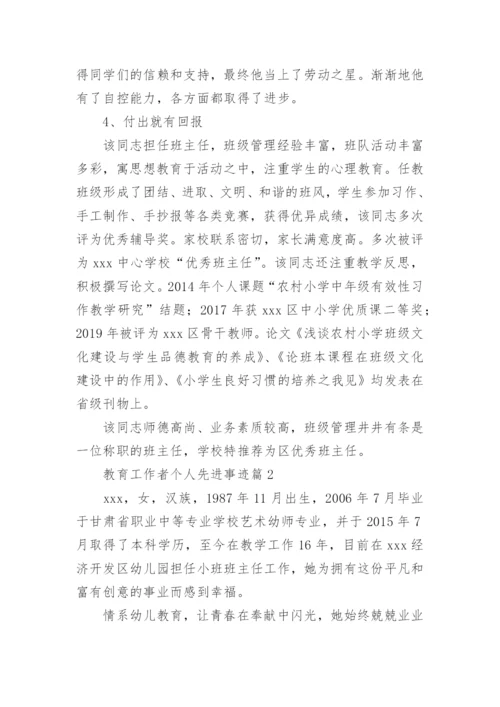 得同学们的信赖和支持，最终他当上了劳动之星。渐渐地他有了自控能力，各方面都取得了进步。

4、付出就有回报

该同志担任班主任，班级管理经验丰富，班队活动丰富多彩，寓思想教育于活动之中，注重学生的心理教育。任教班级形成了团结、进取、文明、和谐的班风，学生参加习作、手工制作、手抄报等各类竞赛，获得优异成绩，该同志多次评为优秀辅导奖。家校联系密切，家长满意度高。多次被评为 xxx 中心学校“优秀班主任”。该同志还注重教学反思，积极撰写论文。2014 年个人课题“农村小学中年级有效性习作教学研究”结题；2017 年获 xxx 区中小学优质课二等奖；2019 年被评为 xxx 区骨干教师。论文《浅谈农村小学班级文化建设与学生品德教育的养成》、《论班本课程在班级文化建设中的作用》、《小学生良好习惯的培养之我见》均发表在省级刊物上。

该同志师德高尚、业务素质较高，班级管理井井有条是一位称职的班主任，学校特推荐为区优秀班主任。

教育工作者个人先进事迹篇 2

xxx，女，汉族，1987 年 11 月出生，2006 年 7 月毕业于甘肃省职业中等专业学校艺术幼师专业，并于 2015 年 7 月取得了本科学历，至今在教学工作 16 年，目前在 xxx 经济开发区幼儿园担任小班班主任工作，她为拥有这份平凡和富有创意的事业而感到幸福。

情系幼儿教育，让青春在奉献中闪光，她始终兢兢业业